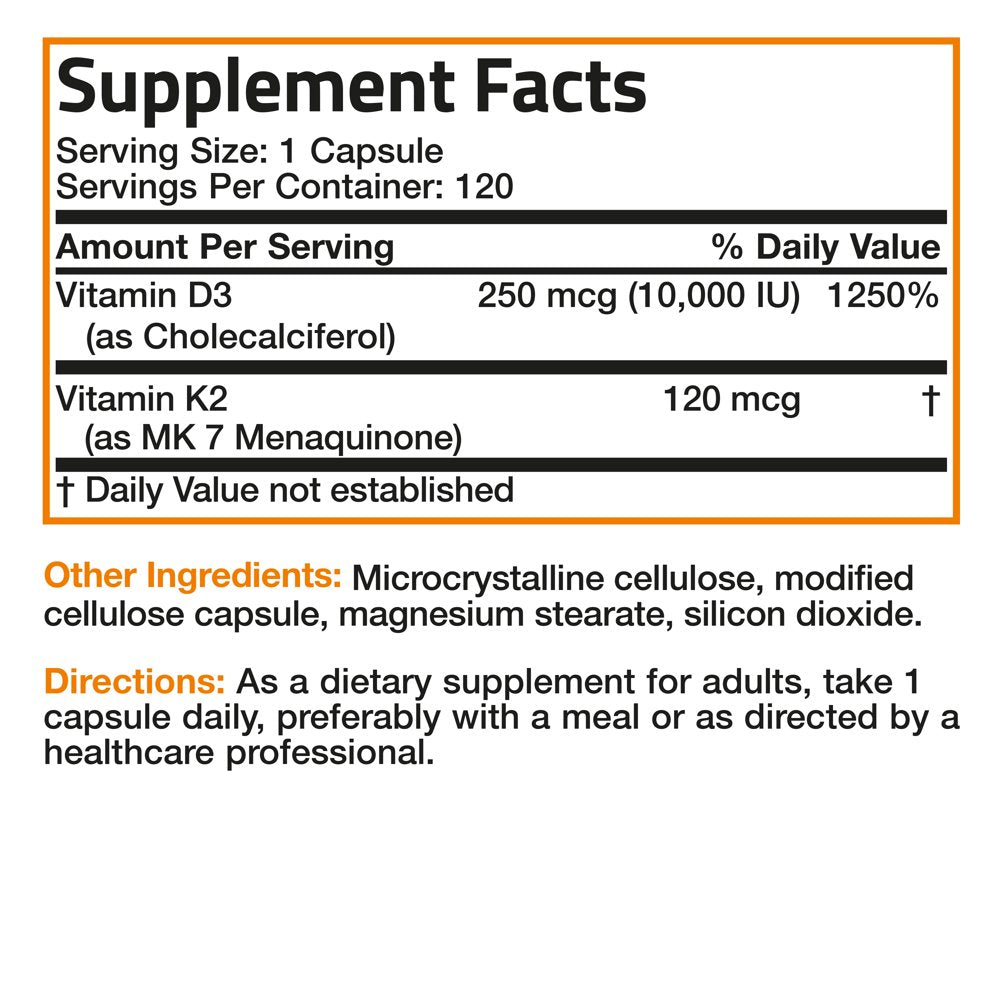 Supplement Facts
Serving Size: 1 Capsule
Servings Per Container: 120

| Amount Per Serving | | % Daily Value |
|---|---|---|
| Vitamin D3 (as Cholecalciferol) | 250 mcg (10,000 IU) | 1250% |
| Vitamin K2 (as MK 7 Menaquinone) | 120 mcg | † |

† Daily Value not established

Other Ingredients: Microcrystalline cellulose, modified cellulose capsule, magnesium stearate, silicon dioxide.

Directions: As a dietary supplement for adults, take 1 capsule daily, preferably with a meal or as directed by a healthcare professional.